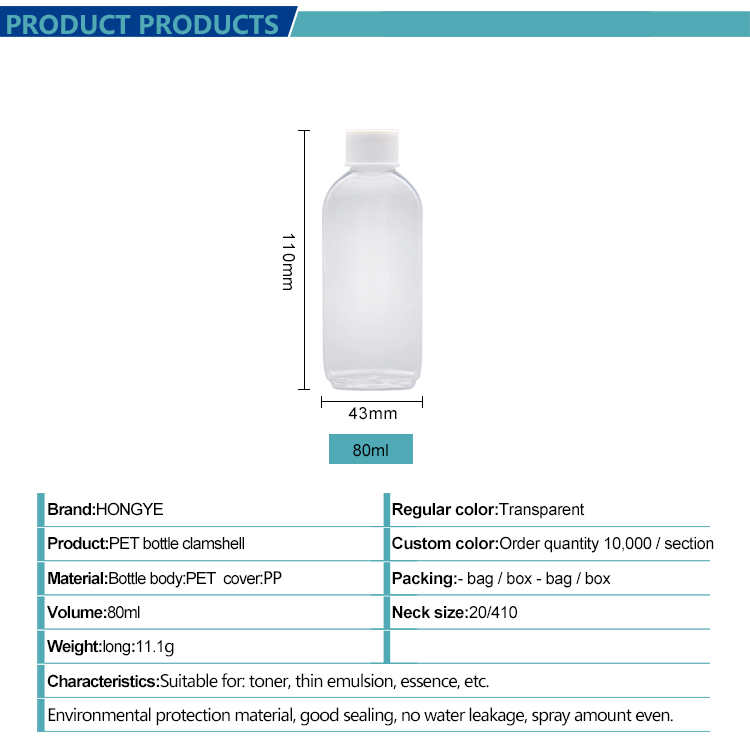 PRODUCT PRODUCTS

110mm

43mm

80ml

Brand:HONGYE

Product:PET bottle clamshell

Material:Bottle body:PET cover:PP

Volume:80ml

Weight:long:11.1g

Regular color:Transparent

Custom color:Order quantity 10,000 / section

Packing:- bag / box - bag / box

Neck size:20/410

Characteristics:Suitable for: toner, thin emulsion, essence, etc.

Environmental protection material, good sealing, no water leakage, spray amount even.